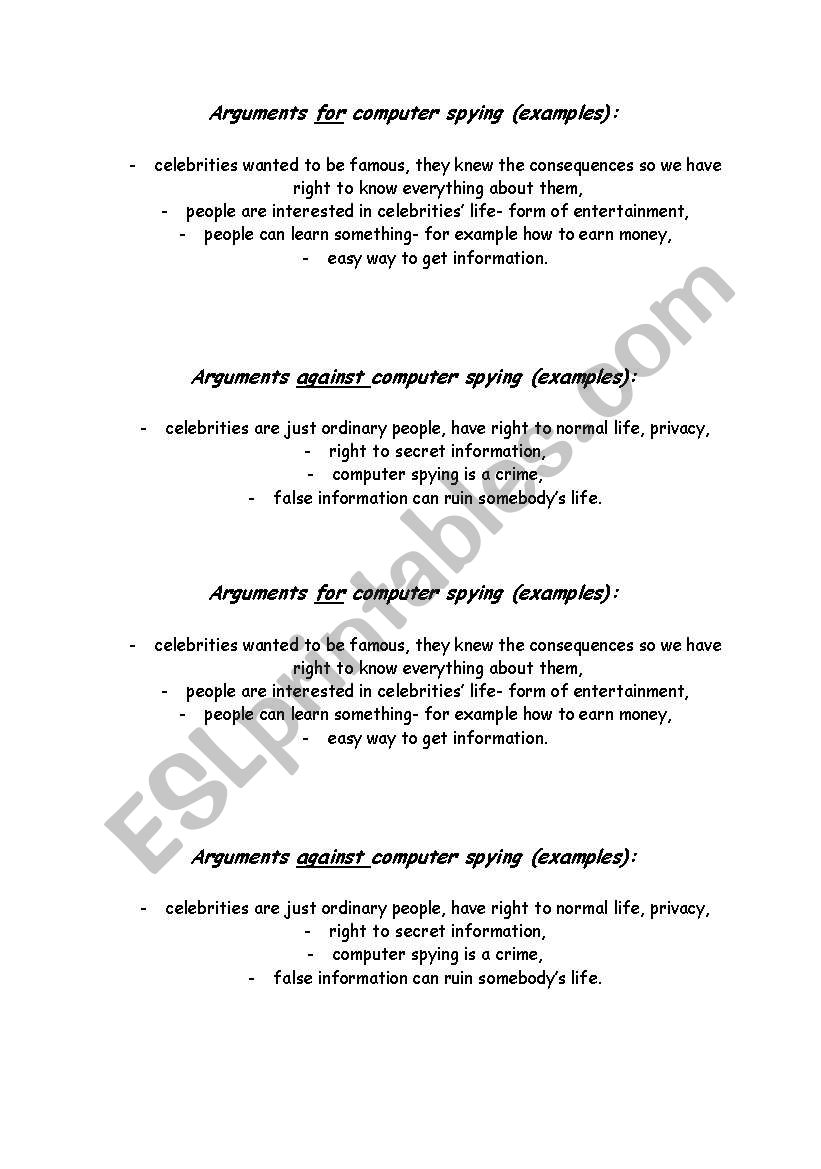 Arguments for computer spying (examples):

- celebrities wanted to be famous, they knew the consequences so we have right to know everything about them,
- people are interested in celebrities' life- form of entertainment,
- people can learn something- for example how to earn money,
- easy way to get information.

Arguments against computer spying (examples):

- celebrities are just ordinary people, have right to normal life, privacy,
- right to secret information,
- computer spying is a crime,
- false information can ruin somebody's life.

Arguments for computer spying (examples):

- celebrities wanted to be famous, they knew the consequences so we have right to know everything about them,
- people are interested in celebrities' life- form of entertainment,
- people can learn something- for example how to earn money,
- easy way to get information.

Arguments against computer spying (examples):

- celebrities are just ordinary people, have right to normal life, privacy,
- right to secret information,
- computer spying is a crime,
- false information can ruin somebody's life.

ESLprintables.com